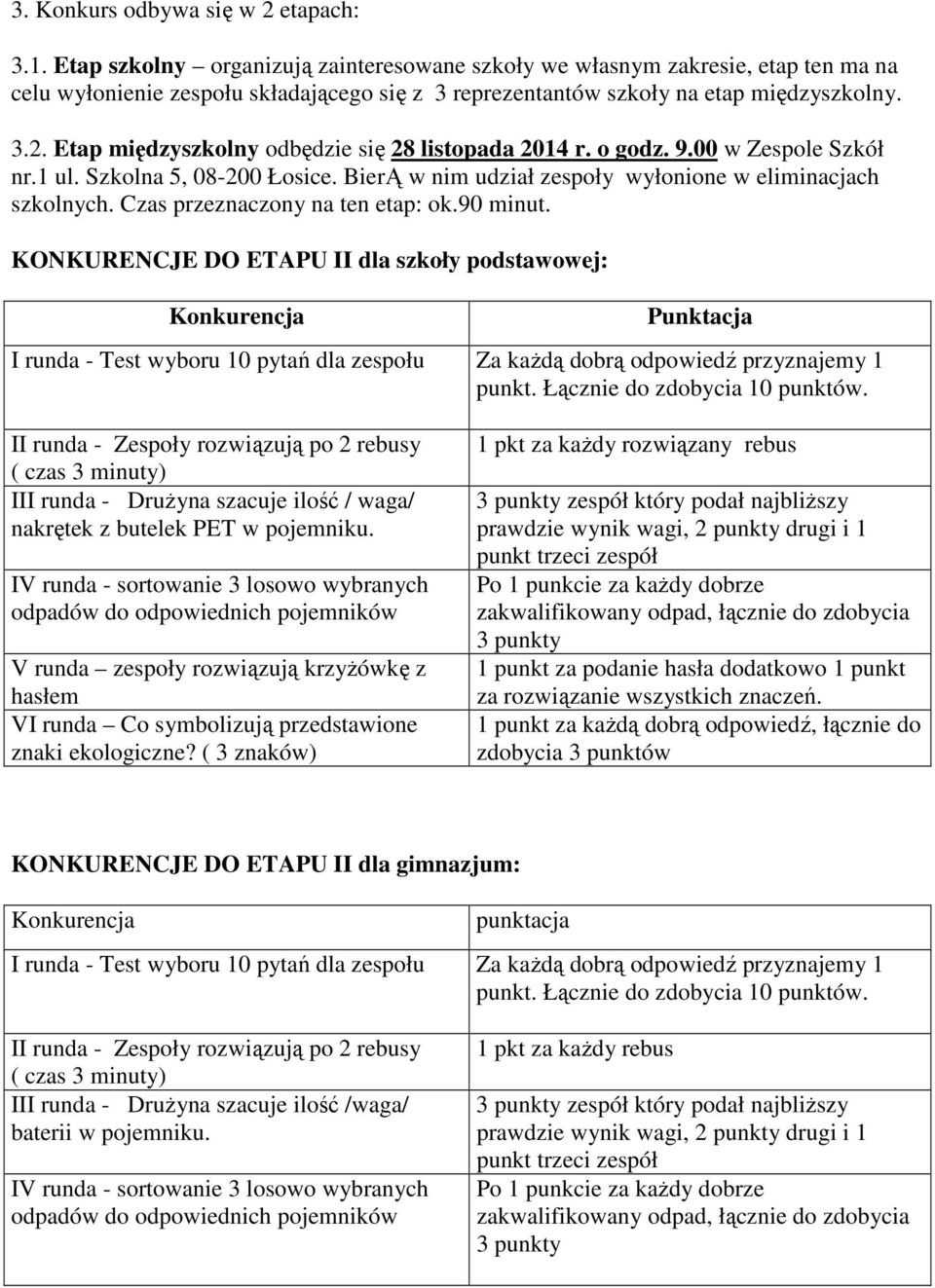 3. Konkurs odbywa się w 2 etapach:

3.1. Etap szkolny – organizują zainteresowane szkoły we własnym zakresie, etap ten ma na celu wyłonienie zespołu składającego się z 3 reprezentantów szkoły na etap międzyszkolny.

3.2. Etap międzyszkolny odbędzie się 28 listopada 2014 r. o godz. 9.00 w Zespole Szkół nr.1 ul. Szkolna 5, 08-200 Łosice. BierĄ w nim udział zespoły wyłonione w eliminacjach szkolnych. Czas przeznaczony na ten etap: ok.90 minut.

KONKURENCJE DO ETAPU II dla szkoły podstawowej:

| Konkurencja | Punktacja |
|---|---|
| I runda - Test wyboru 10 pytań dla zespołu | Za każdą dobrą odpowiedź przyznajemy 1 punkt. Łącznie do zdobycia 10 punktów. |
| II runda - Zespoły rozwiązują po 2 rebusy ( czas 3 minuty) | 1 pkt za każdy rozwiązany rebus |
| III runda - Drużyna szacuje ilość / waga/ nakrętek z butelek PET w pojemniku. | 3 punkty zespół który podał najbliższy prawdzie wynik wagi, 2 punkty drugi i 1 punkt trzeci zespół |
| IV runda - sortowanie 3 losowo wybranych odpadów do odpowiednich pojemników | Po 1 punkcie za każdy dobrze zakwalifikowany odpad, łącznie do zdobycia 3 punkty |
| V runda – zespoły rozwiązują krzyżówkę z hasłem | 1 punkt za podanie hasła dodatkowo 1 punkt za rozwiązanie wszystkich znaczeń. |
| VI runda – Co symbolizują przedstawione znaki ekologiczne? ( 3 znaków) | 1 punkt za każdą dobrą odpowiedź, łącznie do zdobycia 3 punktów |

KONKURENCJE DO ETAPU II dla gimnazjum:

| Konkurencja | punktacja |
|---|---|
| I runda - Test wyboru 10 pytań dla zespołu | Za każdą dobrą odpowiedź przyznajemy 1 punkt. Łącznie do zdobycia 10 punktów. |
| II runda - Zespoły rozwiązują po 2 rebusy ( czas 3 minuty) | 1 pkt za każdy rebus |
| III runda - Drużyna szacuje ilość /waga/ baterii w pojemniku. | 3 punkty zespół który podał najbliższy prawdzie wynik wagi, 2 punkty drugi i 1 punkt trzeci zespół |
| IV runda - sortowanie 3 losowo wybranych odpadów do odpowiednich pojemników | Po 1 punkcie za każdy dobrze zakwalifikowany odpad, łącznie do zdobycia 3 punkty |